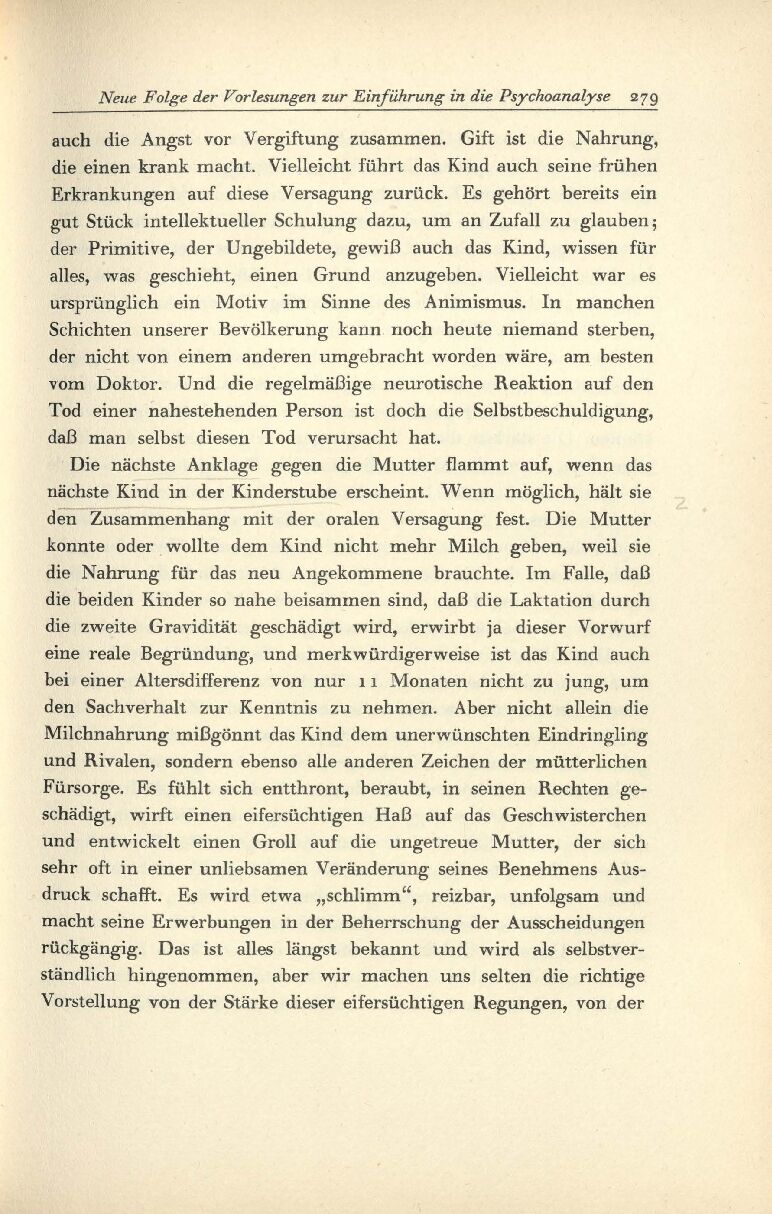 Neue Folge der Vorlesungen zur Einführung in die Psychoanalyse 279

auch die Angst vor Vergiftung zusammen. Gift ist die Nahrung, die einen krank macht. Vielleicht führt das Kind auch seine frühen Erkrankungen auf diese Versagung zurück. Es gehört bereits ein gut Stück intellektueller Schulung dazu, um an Zufall zu glauben; der Primitive, der Ungebildete, gewiß auch das Kind, wissen für alles, was geschieht, einen Grund anzugeben. Vielleicht war es ursprünglich ein Motiv im Sinne des Animismus. In manchen Schichten unserer Bevölkerung kann noch heute niemand sterben, der nicht von einem anderen umgebracht worden wäre, am besten vom Doktor. Und die regelmäßige neurotische Reaktion auf den Tod einer nahestehenden Person ist doch die Selbstbeschuldigung, daß man selbst diesen Tod verursacht hat.

Die nächste Anklage gegen die Mutter flammt auf, wenn das nächste Kind in der Kinderstube erscheint. Wenn möglich, hält sie den Zusammenhang mit der oralen Versagung fest. Die Mutter konnte oder wollte dem Kind nicht mehr Milch geben, weil sie die Nahrung für das neu Angekommene brauchte. Im Falle, daß die beiden Kinder so nahe beisammen sind, daß die Laktation durch die zweite Gravidität geschädigt wird, erwirbt ja dieser Vorwurf eine reale Begründung, und merkwürdigerweise ist das Kind auch bei einer Altersdifferenz von nur 11 Monaten nicht zu jung, um den Sachverhalt zur Kenntnis zu nehmen. Aber nicht allein die Milchnahrung mißgönnt das Kind dem unerwünschten Eindringling und Rivalen, sondern ebenso alle anderen Zeichen der mütterlichen Fürsorge. Es fühlt sich entthront, beraubt, in seinen Rechten geschädigt, wirft einen eifersüchtigen Haß auf das Geschwisterchen und entwickelt einen Groll auf die ungetreue Mutter, der sich sehr oft in einer unliebsamen Veränderung seines Benehmens Ausdruck schafft. Es wird etwa „schlimm“, reizbar, unfolgsam und macht seine Erwerbungen in der Beherrschung der Ausscheidungen rückgängig. Das ist alles längst bekannt und wird als selbstverständlich hingenommen, aber wir machen uns selten die richtige Vorstellung von der Stärke dieser eifersüchtigen Regungen, von der